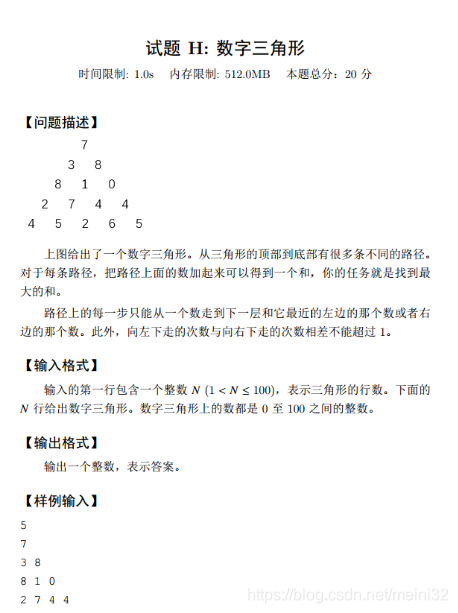 试题 H: 数字三角形

时间限制: 1.0s　内存限制: 512.0MB　本题总分：20 分

【问题描述】

7
3 8
8 1 0
2 7 4 4
4 5 2 6 5

上图给出了一个数字三角形。从三角形的顶部到底部有很多条不同的路径。对于每条路径，把路径上面的数加起来可以得到一个和，你的任务就是找到最大的和。

路径上的每一步只能从一个数走到下一层和它最近的左边的那个数或者右边的那个数。此外，向左下走的次数与向右下走的次数相差不能超过 1。

【输入格式】

输入的第一行包含一个整数 $N$ $(1 < N \leq 100)$，表示三角形的行数。下面的 $N$ 行给出数字三角形。数字三角形上的数都是 0 至 100 之间的整数。

【输出格式】

输出一个整数，表示答案。

【样例输入】

5
7
3 8
8 1 0
2 7 4 4

https://blog.csdn.net/meini32